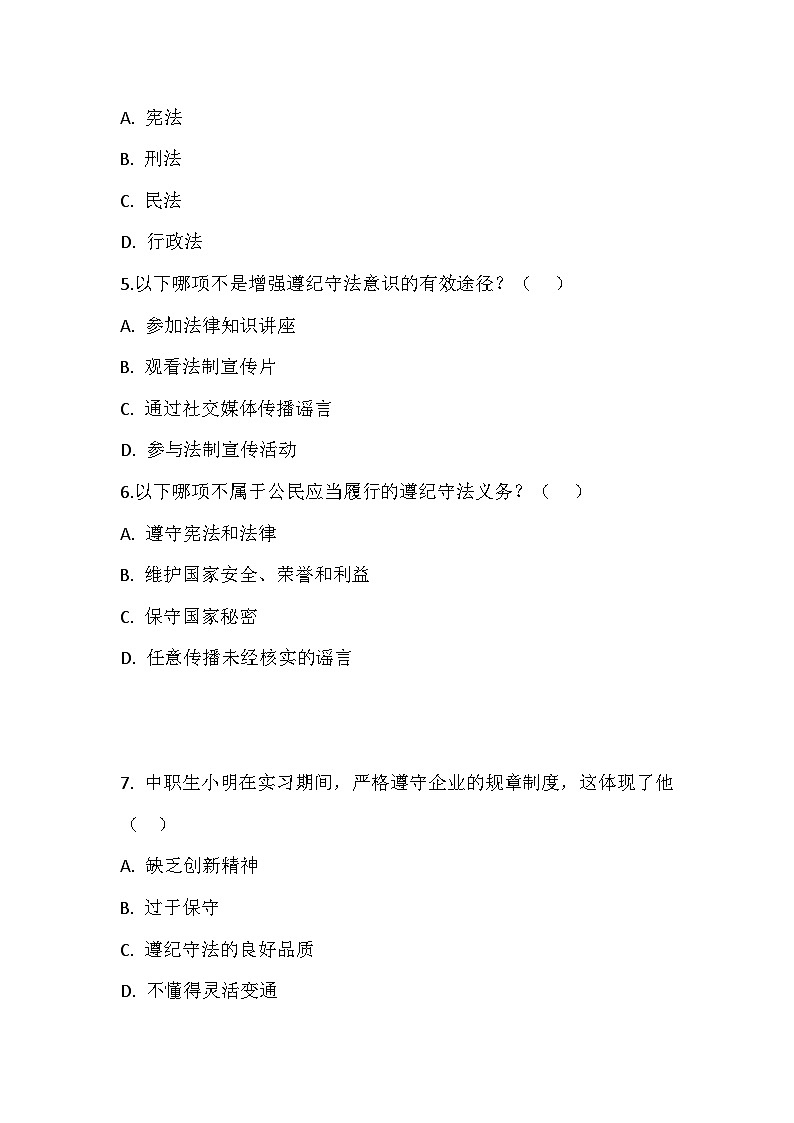 A. 宪法

B. 刑法

C. 民法

D. 行政法

5.以下哪项不是增强遵纪守法意识的有效途径？（ ）

A. 参加法律知识讲座

B. 观看法制宣传片

C. 通过社交媒体传播谣言

D. 参与法制宣传活动

6.以下哪项不属于公民应当履行的遵纪守法义务？（ ）

A. 遵守宪法和法律

B. 维护国家安全、荣誉和利益

C. 保守国家秘密

D. 任意传播未经核实的谣言

7. 中职生小明在实习期间，严格遵守企业的规章制度，这体现了他（ ）

A. 缺乏创新精神

B. 过于保守

C. 遵纪守法的良好品质

D. 不懂得灵活变通